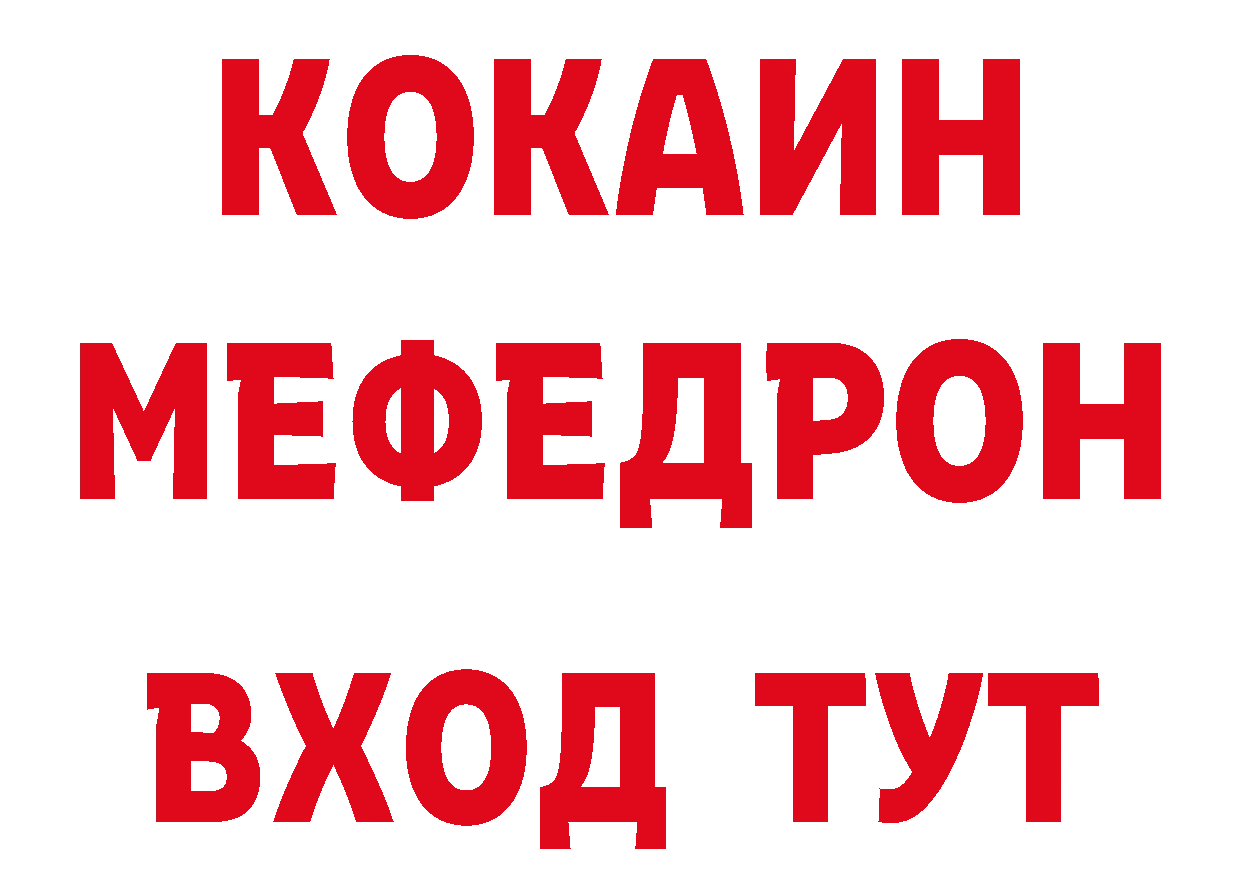 КОКАИН
МЕФЕДРОН
ВХОД ТУТ